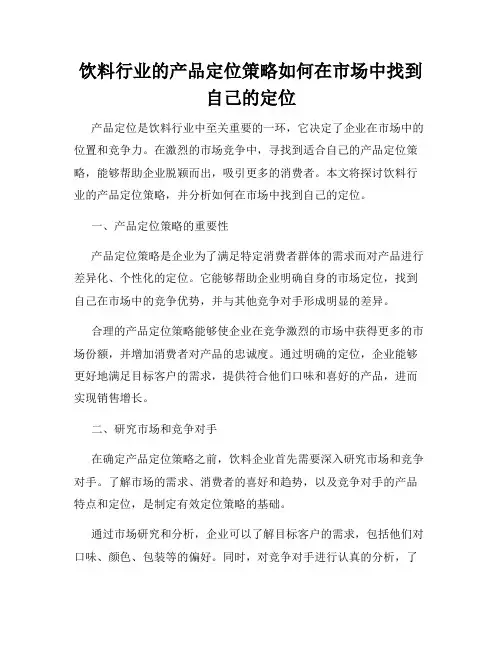 饮料行业的产品定位策略如何在市场中找到自己的定位

产品定位是饮料行业中至关重要的一环，它决定了企业在市场中的位置和竞争力。在激烈的市场竞争中，寻找到适合自己的产品定位策略，能够帮助企业脱颖而出，吸引更多的消费者。本文将探讨饮料行业的产品定位策略，并分析如何在市场中找到自己的定位。

一、产品定位策略的重要性

产品定位策略是企业为了满足特定消费者群体的需求而对产品进行差异化、个性化的定位。它能够帮助企业明确自身的市场定位，找到自己在市场中的竞争优势，并与其他竞争对手形成明显的差异。

合理的产品定位策略能够使企业在竞争激烈的市场中获得更多的市场份额，并增加消费者对产品的忠诚度。通过明确的定位，企业能够更好地满足目标客户的需求，提供符合他们口味和喜好的产品，进而实现销售增长。

二、研究市场和竞争对手

在确定产品定位策略之前，饮料企业首先需要深入研究市场和竞争对手。了解市场的需求、消费者的喜好和趋势，以及竞争对手的产品特点和定位，是制定有效定位策略的基础。

通过市场研究和分析，企业可以了解目标客户的需求，包括他们对口味、颜色、包装等的偏好。同时，对竞争对手进行认真的分析，了